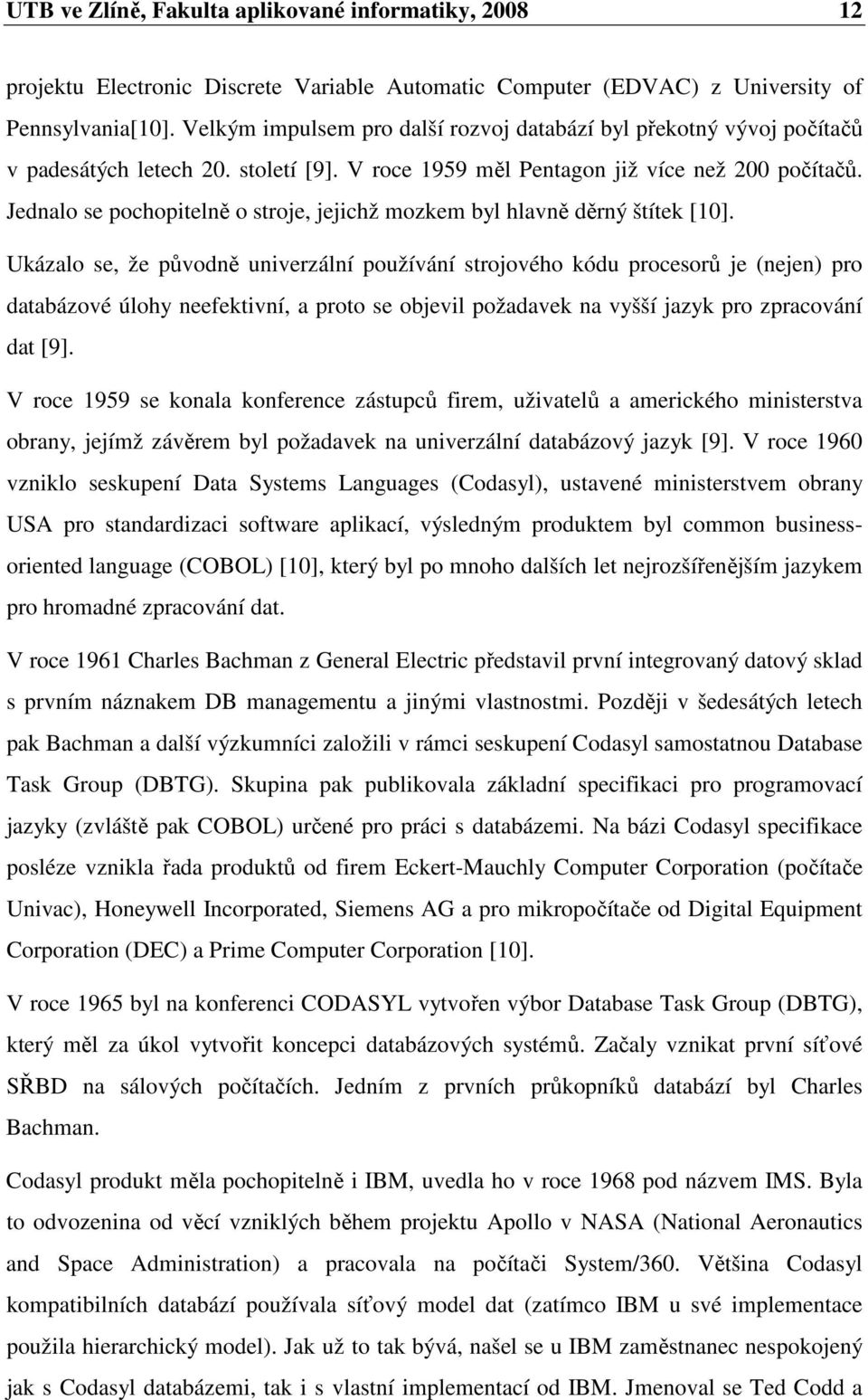 UTB ve Zlíně, Fakulta aplikované informatiky, 2008 12

projektu Electronic Discrete Variable Automatic Computer (EDVAC) z University of Pennsylvania[10]. Velkým impulsem pro další rozvoj databází byl překotný vývoj počítačů v padesátých letech 20. století [9]. V roce 1959 měl Pentagon již více než 200 počítačů. Jednalo se pochopitelně o stroje, jejichž mozkem byl hlavně děrný štítek [10].

Ukázalo se, že původně univerzální používání strojového kódu procesorů je (nejen) pro databázové úlohy neefektivní, a proto se objevil požadavek na vyšší jazyk pro zpracování dat [9].

V roce 1959 se konala konference zástupců firem, uživatelů a amerického ministerstva obrany, jejímž závěrem byl požadavek na univerzální databázový jazyk [9]. V roce 1960 vzniklo seskupení Data Systems Languages (Codasyl), ustavené ministerstvem obrany USA pro standardizaci software aplikací, výsledným produktem byl common business-oriented language (COBOL) [10], který byl po mnoho dalších let nejrozšířenějším jazykem pro hromadné zpracování dat.

V roce 1961 Charles Bachman z General Electric představil první integrovaný datový sklad s prvním náznakem DB managementu a jinými vlastnostmi. Později v šedesátých letech pak Bachman a další výzkumníci založili v rámci seskupení Codasyl samostatnou Database Task Group (DBTG). Skupina pak publikovala základní specifikaci pro programovací jazyky (zvláště pak COBOL) určené pro práci s databázemi. Na bázi Codasyl specifikace posléze vznikla řada produktů od firem Eckert-Mauchly Computer Corporation (počítače Univac), Honeywell Incorporated, Siemens AG a pro mikropočítače od Digital Equipment Corporation (DEC) a Prime Computer Corporation [10].

V roce 1965 byl na konferenci CODASYL vytvořen výbor Database Task Group (DBTG), který měl za úkol vytvořit koncepci databázových systémů. Začaly vznikat první síťové SŘBD na sálových počítačích. Jedním z prvních průkopníků databází byl Charles Bachman.

Codasyl produkt měla pochopitelně i IBM, uvedla ho v roce 1968 pod názvem IMS. Byla to odvozenina od věcí vzniklých během projektu Apollo v NASA (National Aeronautics and Space Administration) a pracovala na počítači System/360. Většina Codasyl kompatibilních databází používala síťový model dat (zatímco IBM u své implementace použila hierarchický model). Jak už to tak bývá, našel se u IBM zaměstnanec nespokojený jak s Codasyl databázemi, tak i s vlastní implementací od IBM. Jmenoval se Ted Codd a